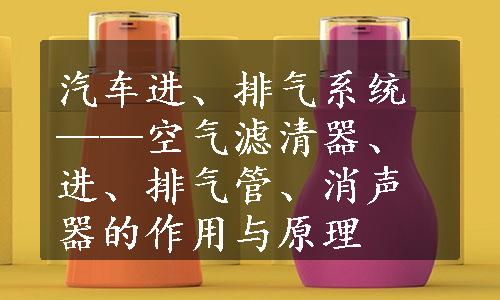 汽车进、排气系统——空气滤清器、进、排气管、消声器的作用与原理